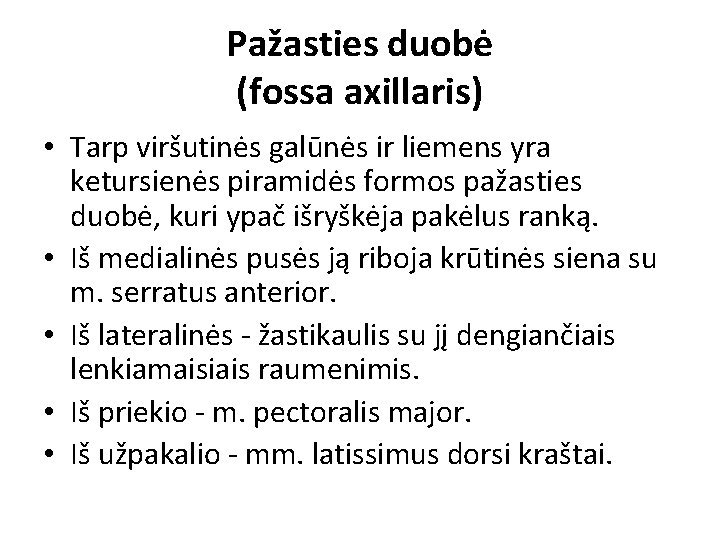 Pažasties duobė
(fossa axillaris)

• Tarp viršutinės galūnės ir liemens yra ketursienės piramidės formos pažasties duobė, kuri ypač išryškėja pakėlus ranką.
• Iš medialinės pusės ją riboja krūtinės siena su m. serratus anterior.
• Iš lateralinės - žastikaulis su jį dengiančiais lenkiamaisiais raumenimis.
• Iš priekio - m. pectoralis major.
• Iš užpakalio - mm. latissimus dorsi kraštai.